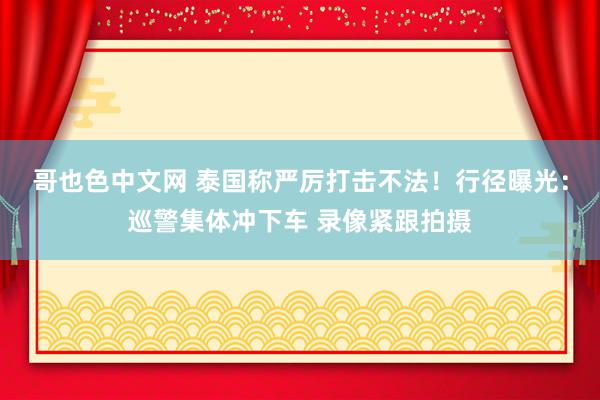 哥也色中文网 泰国称严厉打击不法！行径曝光：巡警集体冲下车 录像紧跟拍摄